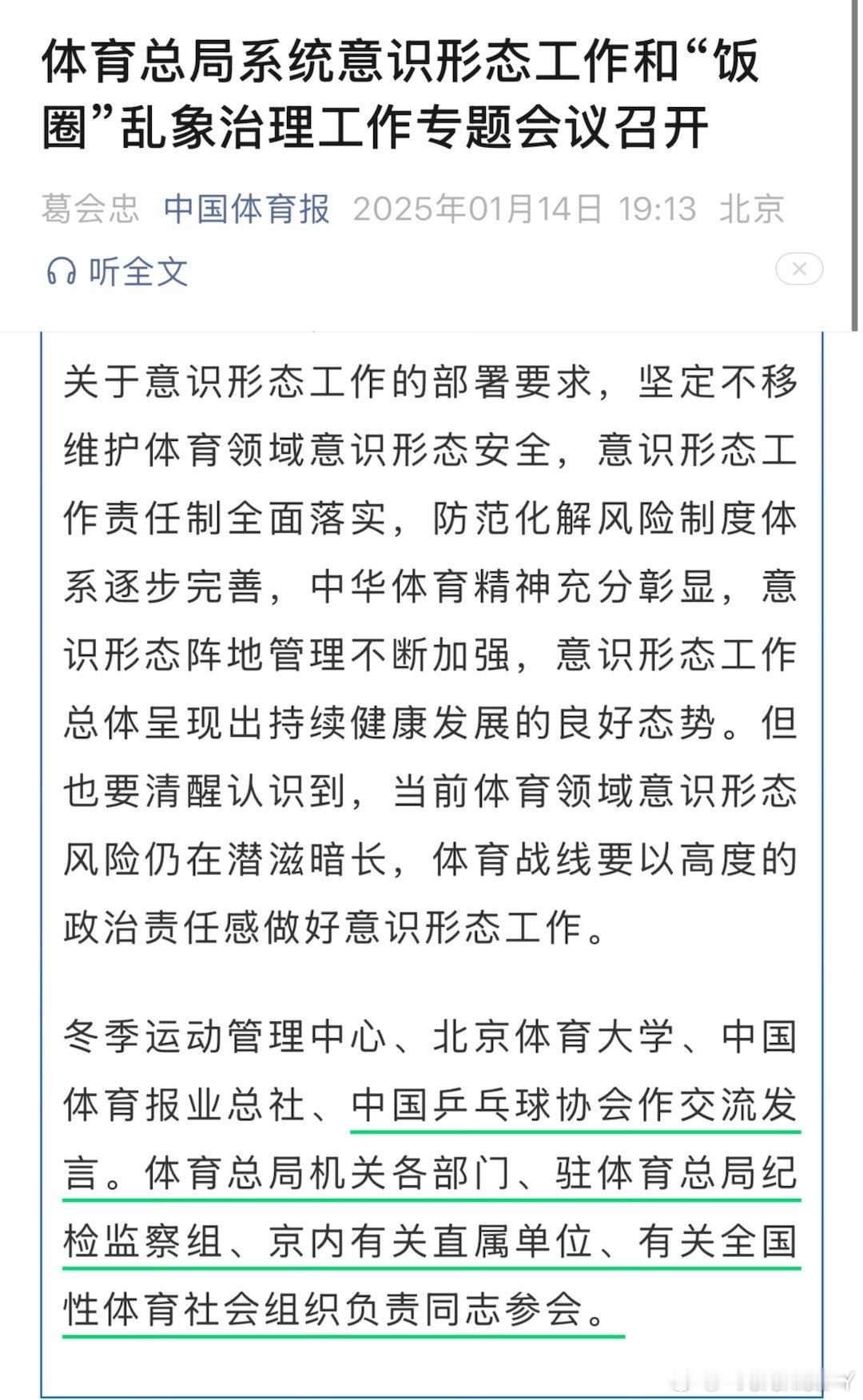 体育总局系统意识形态工作和“饭圈”乱象治理工作专题会议召开

葛会忠 中国体育报 2025年01月14日 19:13 北京

听全文

关于意识形态工作的部署要求，坚定不移维护体育领域意识形态安全，意识形态工作责任制全面落实，防范化解风险制度体系逐步完善，中华体育精神充分彰显，意识形态阵地管理不断加强，意识形态工作总体呈现出持续健康发展的良好态势。但也要清醒认识到，当前体育领域意识形态风险仍在潜滋暗长，体育战线要以高度的政治责任感做好意识形态工作。

冬季运动管理中心、北京体育大学、中国体育报业总社、中国乒乓球协会作交流发言。体育总局机关各部门、驻体育总局纪检监察组、京内有关直属单位、有关全国性体育社会组织负责同志参会。